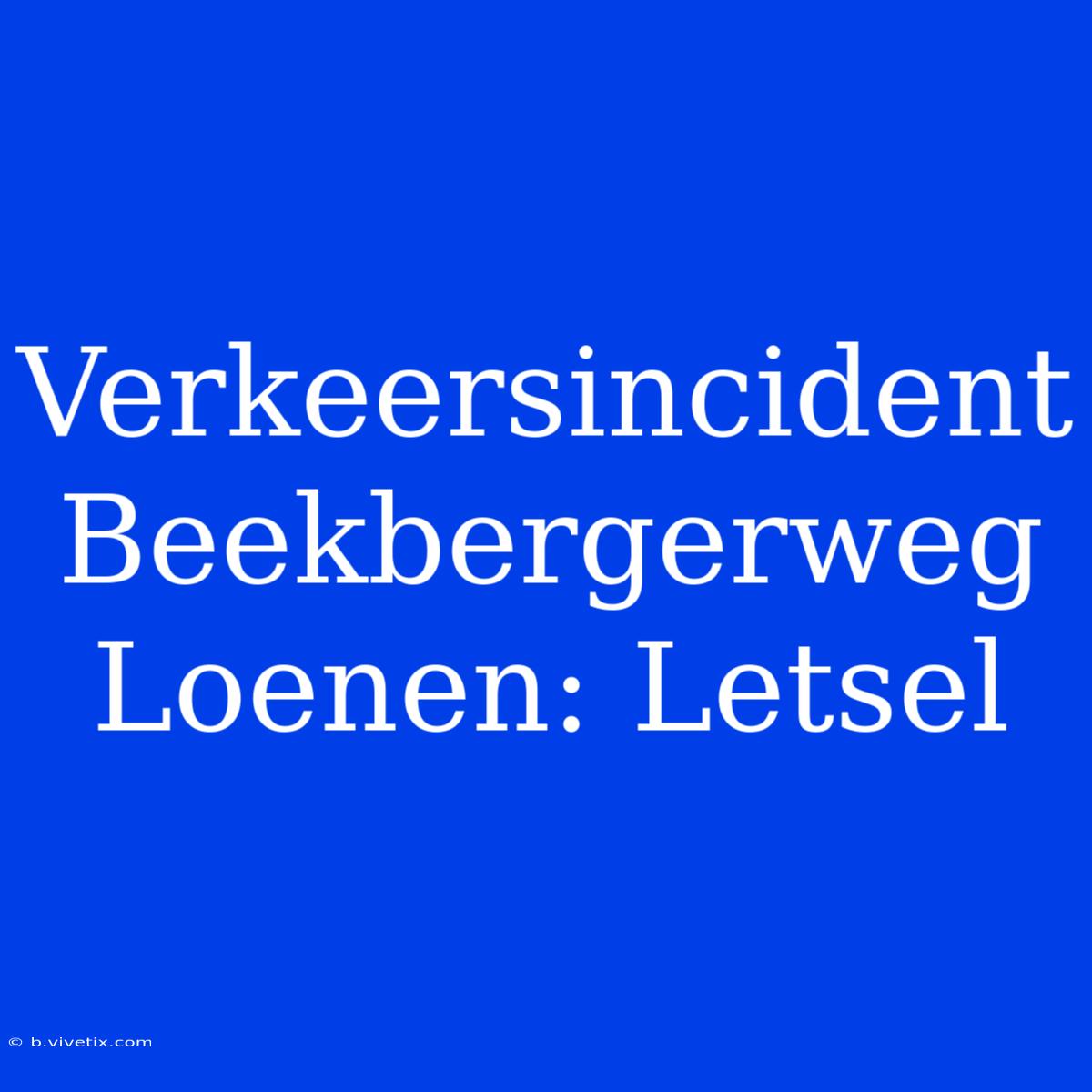 Verkeersincident Beekbergerweg Loenen: Letsel

© b.vivetix.com